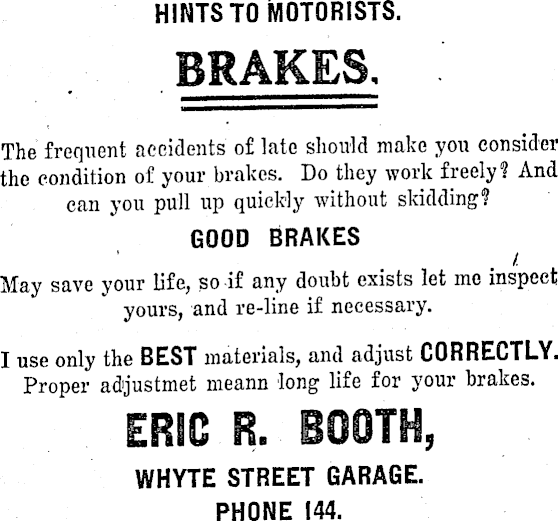 HINTS TO MOTORISTS.

BRAKES.

The frequent accidents of late should make you consider the condition of your brakes. Do they work freely? And can you pull up quickly without skidding?

GOOD BRAKES

May save your life, so if any doubt exists let me inspect yours, and re-line if necessary.

I use only the BEST materials, and adjust CORRECTLY. Proper adjustmet meann long life for your brakes.

ERIC R. BOOTH,

WHYTE STREET GARAGE.

PHONE 144.